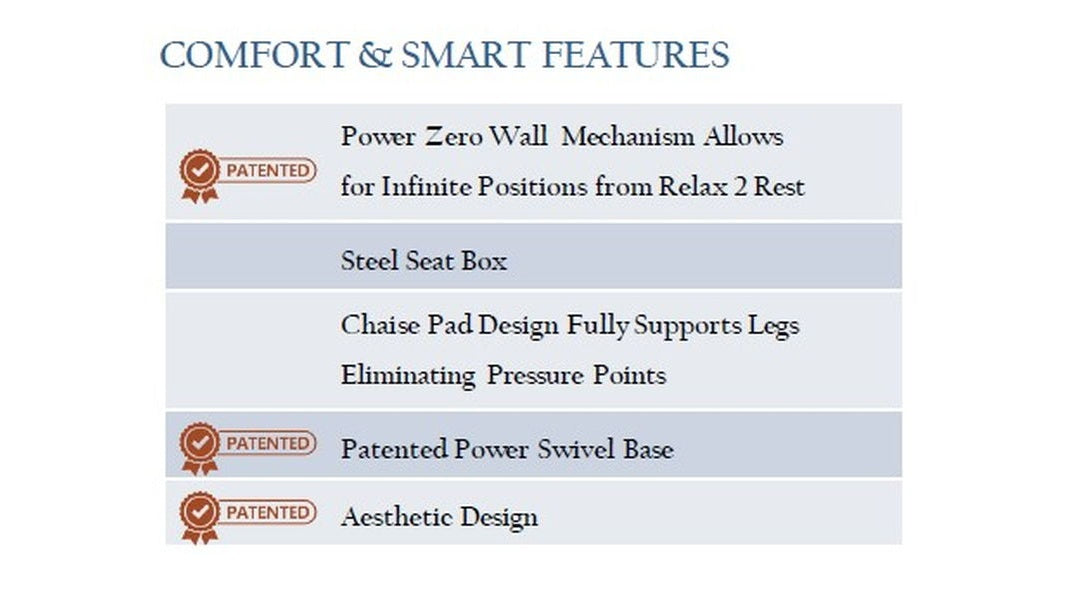 COMFORT & SMART FEATURES

| | |
|---|---|
| PATENTED | Power Zero Wall Mechanism Allows for Infinite Positions from Relax 2 Rest |
| | Steel Seat Box |
| | Chaise Pad Design Fully Supports Legs Eliminating Pressure Points |
| PATENTED | Patented Power Swivel Base |
| PATENTED | Aesthetic Design |